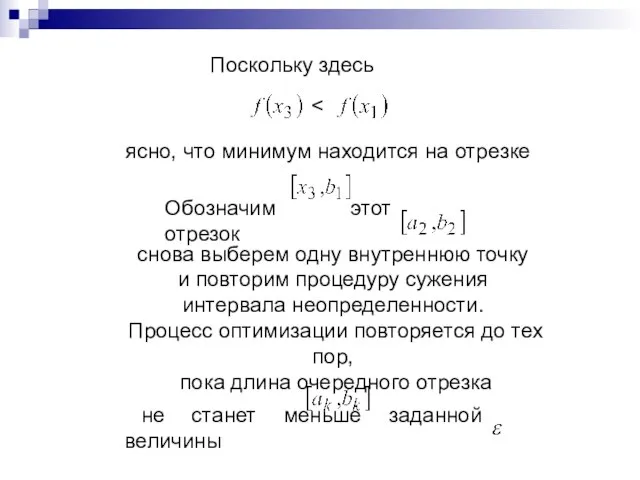 Поскольку здесь

$f(x_3) < f(x_1)$

ясно, что минимум находится на отрезке

$[x_3, b_1]$

Обозначим этот отрезок $[a_2, b_2]$

снова выберем одну внутреннюю точку и повторим процедуру сужения интервала неопределенности.

Процесс оптимизации повторяется до тех пор,

пока длина очередного отрезка $[a_k, b_k]$

не станет меньше заданной величины $\varepsilon$